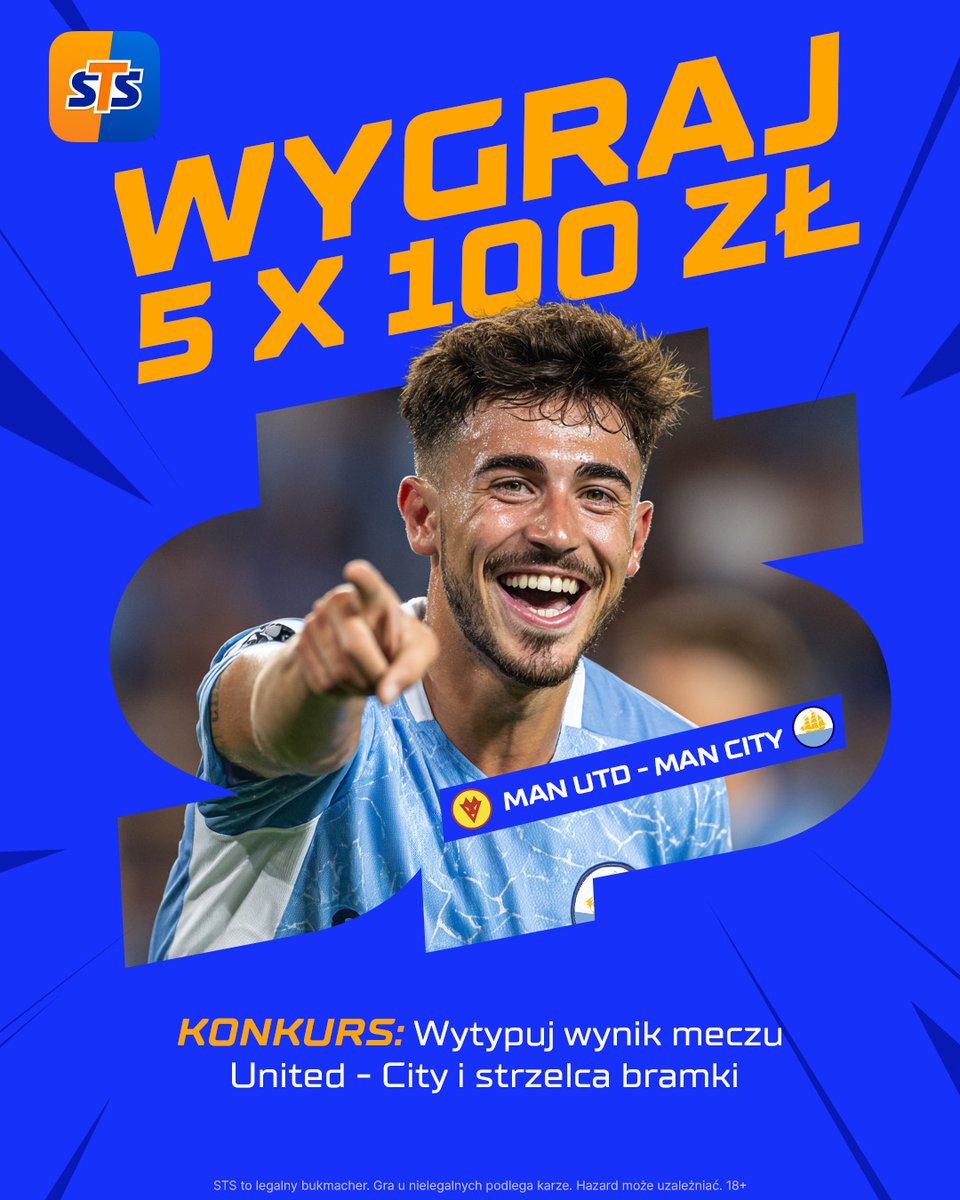 STS

WYGRAJ 5 X 100 ZŁ

MAN UTD - MAN CITY

KONKURS: Wytypuj wynik meczu United - City i strzelca bramki

STS to legalny bukmacher. Gra u nielegalnych podlega karze. Hazard może uzależniać. 18+